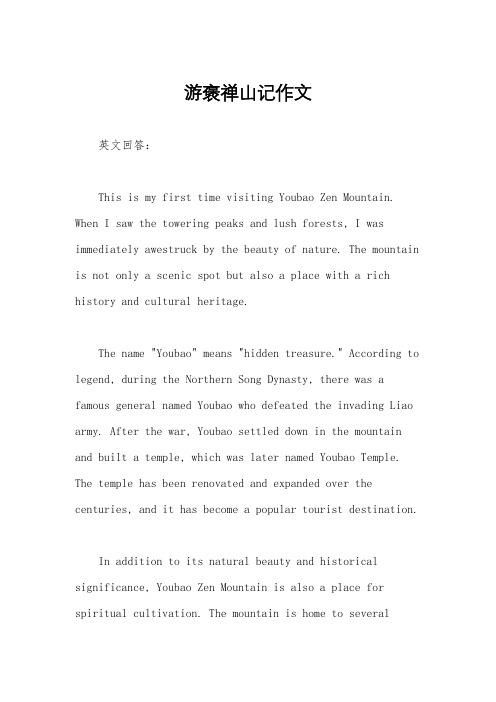 游褒禅山记作文

英文回答：

This is my first time visiting Youbao Zen Mountain. When I saw the towering peaks and lush forests, I was immediately awestruck by the beauty of nature. The mountain is not only a scenic spot but also a place with a rich history and cultural heritage.

The name "Youbao" means "hidden treasure." According to legend, during the Northern Song Dynasty, there was a famous general named Youbao who defeated the invading Liao army. After the war, Youbao settled down in the mountain and built a temple, which was later named Youbao Temple. The temple has been renovated and expanded over the centuries, and it has become a popular tourist destination.

In addition to its natural beauty and historical significance, Youbao Zen Mountain is also a place for spiritual cultivation. The mountain is home to several